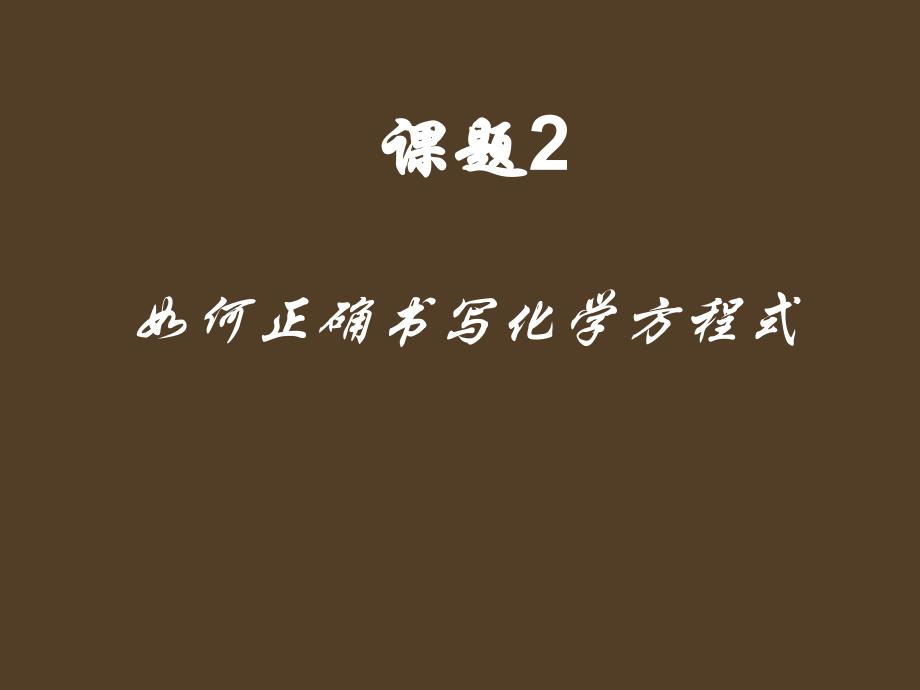 课题2

如何正确书写化学方程式